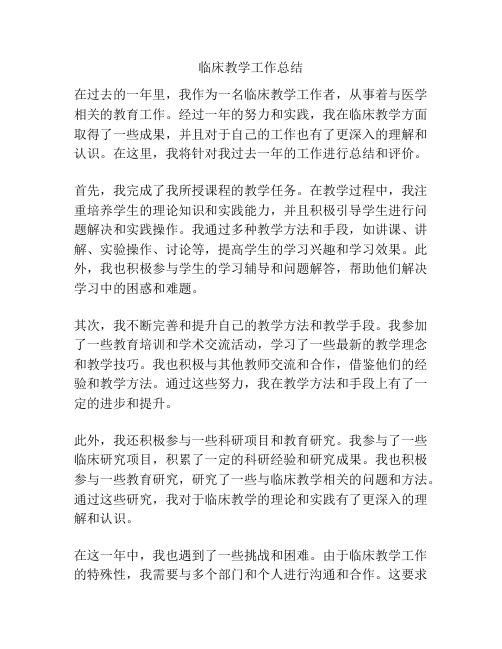 临床教学工作总结

在过去的一年里，我作为一名临床教学工作者，从事着与医学相关的教育工作。经过一年的努力和实践，我在临床教学方面取得了一些成果，并且对于自己的工作也有了更深入的理解和认识。在这里，我将针对我过去一年的工作进行总结和评价。

首先，我完成了我所授课程的教学任务。在教学过程中，我注重培养学生的理论知识和实践能力，并且积极引导学生进行问题解决和实践操作。我通过多种教学方法和手段，如讲课、讲解、实验操作、讨论等，提高学生的学习兴趣和学习效果。此外，我也积极参与学生的学习辅导和问题解答，帮助他们解决学习中的困惑和难题。

其次，我不断完善和提升自己的教学方法和教学手段。我参加了一些教育培训和学术交流活动，学习了一些最新的教学理念和教学技巧。我也积极与其他教师交流和合作，借鉴他们的经验和教学方法。通过这些努力，我在教学方法和手段上有了一定的进步和提升。

此外，我还积极参与一些科研项目和教育研究。我参与了一些临床研究项目，积累了一定的科研经验和研究成果。我也积极参与一些教育研究，研究了一些与临床教学相关的问题和方法。通过这些研究，我对于临床教学的理论和实践有了更深入的理解和认识。

在这一年中，我也遇到了一些挑战和困难。由于临床教学工作的特殊性，我需要与多个部门和个人进行沟通和合作。这要求